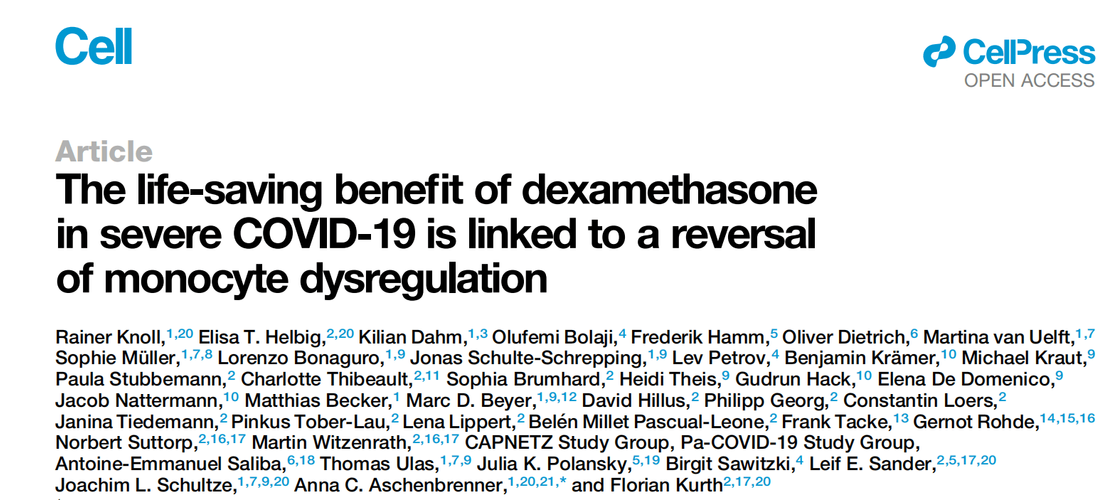 Cell

CellPress
OPEN ACCESS

Article

The life-saving benefit of dexamethasone in severe COVID-19 is linked to a reversal of monocyte dysregulation

Rainer Knoll,$^{1,20}$ Elisa T. Helbig,$^{2,20}$ Kilian Dahm,$^{1,3}$ Olufemi Bolaji,$^{4}$ Frederik Hamm,$^{5}$ Oliver Dietrich,$^{6}$ Martina van Uelft,$^{1,7}$ Sophie Müller,$^{1,7,8}$ Lorenzo Bonaguro,$^{1,9}$ Jonas Schulte-Schrepping,$^{1,9}$ Lev Petrov,$^{4}$ Benjamin Krämer,$^{10}$ Michael Kraut,$^{9}$ Paula Stubbemann,$^{2}$ Charlotte Thibeault,$^{2,11}$ Sophia Brumhard,$^{2}$ Heidi Theis,$^{9}$ Gudrun Hack,$^{10}$ Elena De Domenico,$^{9}$ Jacob Nattermann,$^{10}$ Matthias Becker,$^{1}$ Marc D. Beyer,$^{1,9,12}$ David Hillus,$^{2}$ Philipp Georg,$^{2}$ Constantin Loers,$^{2}$ Janina Tiedemann,$^{2}$ Pinkus Tober-Lau,$^{2}$ Lena Lippert,$^{2}$ Belén Millet Pascual-Leone,$^{2}$ Frank Tacke,$^{13}$ Gernot Rohde,$^{14,15,16}$ Norbert Suttorp,$^{2,16,17}$ Martin Witzenrath,$^{2,16,17}$ CAPNETZ Study Group, Pa-COVID-19 Study Group, Antoine-Emmanuel Saliba,$^{6,18}$ Thomas Ulas,$^{1,7,9}$ Julia K. Polansky,$^{5,19}$ Birgit Sawitzki,$^{4}$ Leif E. Sander,$^{2,5,17,20}$ Joachim L. Schultze,$^{1,7,9,20}$ Anna C. Aschenbrenner,$^{1,20,21,*}$ and Florian Kurth$^{2,17,20}$